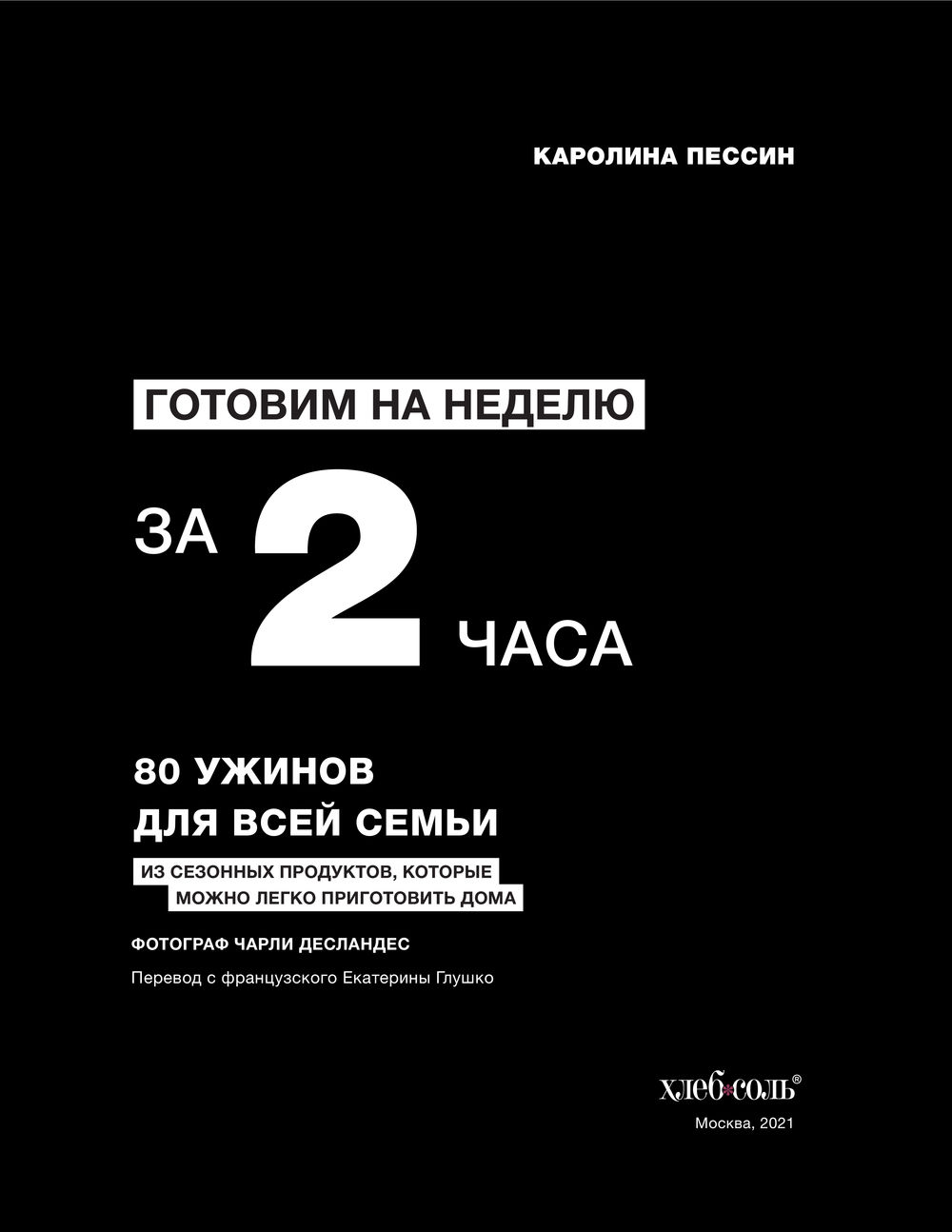 КАРОЛИНА ПЕССИН

ГОТОВИМ НА НЕДЕЛЮ

ЗА 2 ЧАСА

80 УЖИНОВ ДЛЯ ВСЕЙ СЕМЬИ

ИЗ СЕЗОННЫХ ПРОДУКТОВ, КОТОРЫЕ МОЖНО ЛЕГКО ПРИГОТОВИТЬ ДОМА

ФОТОГРАФ ЧАРЛИ ДЕСЛАНДЕС

Перевод с французского Екатерины Глушко

хлеб*соль®

Москва, 2021